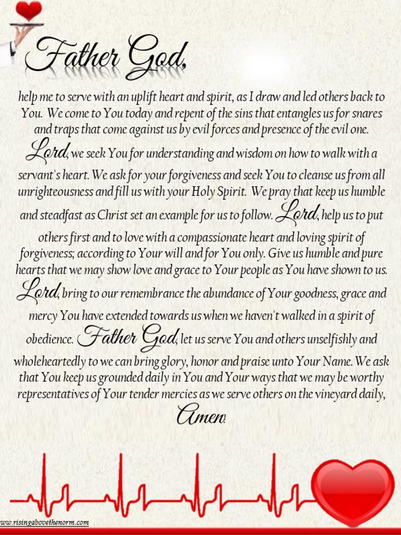 Father God,

help me to serve with an uplift heart and spirit, as I draw and led others back to You. We come to You today and repent of the sins that entangles us for snares and traps that come against us by evil forces and presence of the evil one. Lord, we seek You for understanding and wisdom on how to walk with a servant's heart. We ask for your forgiveness and seek You to cleanse us from all unrighteousness and fill us with your Holy Spirit. We pray that keep us humble and steadfast as Christ set an example for us to follow. Lord, help us to put others first and to love with a compassionate heart and loving spirit of forgiveness; according to Your will and for You only. Give us humble and pure hearts that we may show love and grace to Your people as You have shown to us. Lord, bring to our remembrance the abundance of Your goodness, grace and mercy You have extended towards us when we haven't walked in a spirit of obedience. Father God, let us serve You and others unselfishly and wholeheartedly to we can bring glory, honor and praise unto Your Name. We ask that You keep us grounded daily in You and Your ways that we may be worthy representatives of Your tender mercies as we serve others on the vineyard daily,

Amen!

www.risingabovethenorm.com